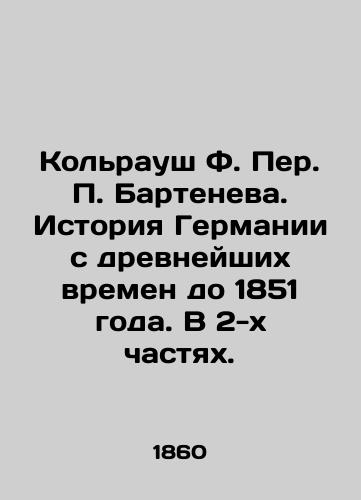 Кольрауш Ф. Пер. П. Бартенева. История Германии с древнейших времен до 1851 года. В 2-х частях.

1860